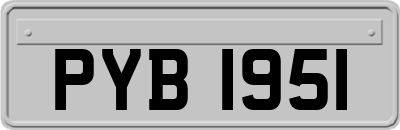 PYB 1951